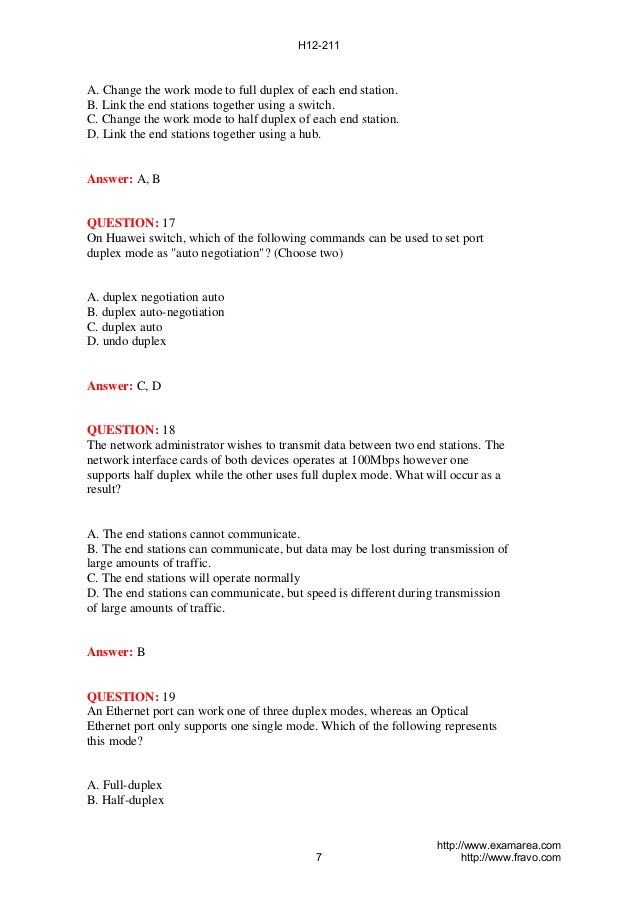 H12-211

A. Change the work mode to full duplex of each end station.
B. Link the end stations together using a switch.
C. Change the work mode to half duplex of each end station.
D. Link the end stations together using a hub.

Answer: A, B

QUESTION: 17
On Huawei switch, which of the following commands can be used to set port duplex mode as "auto negotiation"? (Choose two)

A. duplex negotiation auto
B. duplex auto-negotiation
C. duplex auto
D. undo duplex

Answer: C, D

QUESTION: 18
The network administrator wishes to transmit data between two end stations. The network interface cards of both devices operates at 100Mbps however one supports half duplex while the other uses full duplex mode. What will occur as a result?

A. The end stations cannot communicate.
B. The end stations can communicate, but data may be lost during transmission of large amounts of traffic.
C. The end stations will operate normally
D. The end stations can communicate, but speed is different during transmission of large amounts of traffic.

Answer: B

QUESTION: 19
An Ethernet port can work one of three duplex modes, whereas an Optical Ethernet port only supports one single mode. Which of the following represents this mode?

A. Full-duplex
B. Half-duplex

http://www.examarea.com
7
http://www.fravo.com